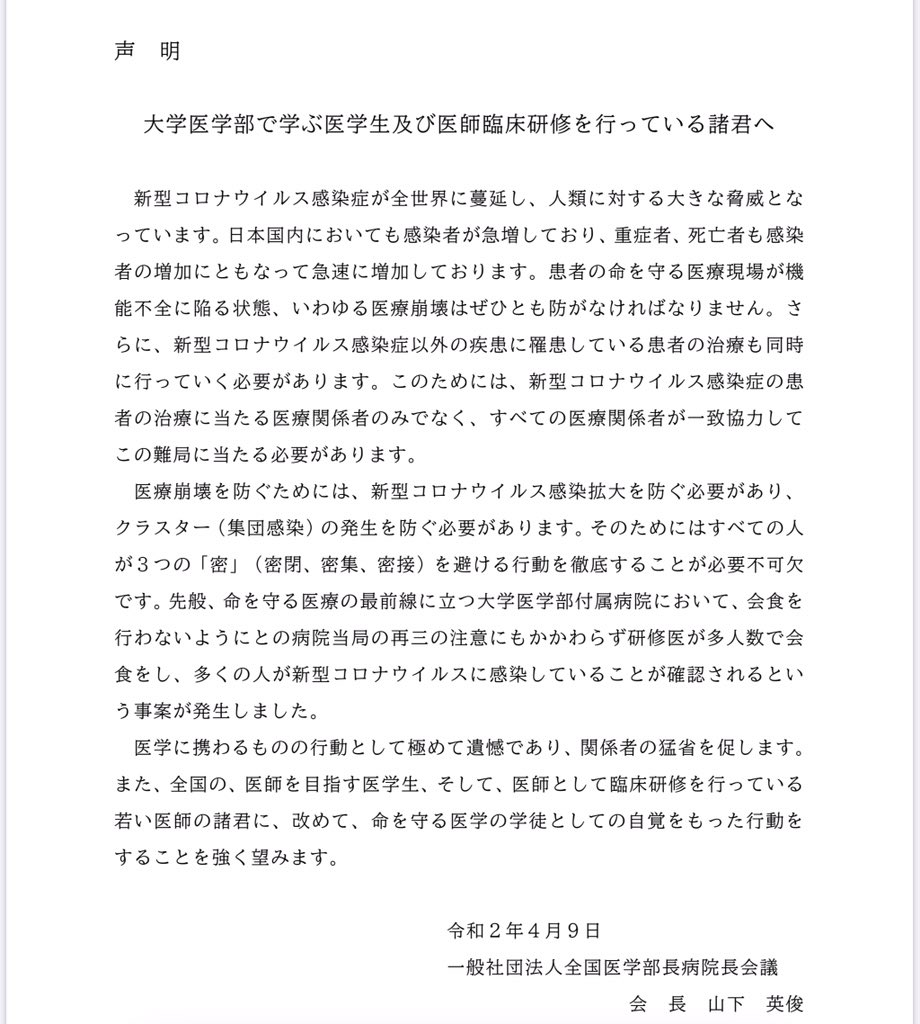 声　明

大学医学部で学ぶ医学生及び医師臨床研修を行っている諸君へ

新型コロナウイルス感染症が全世界に蔓延し、人類に対する大きな脅威となっています。日本国内においても感染者が急増しており、重症者、死亡者も感染者の増加にともなって急速に増加しております。患者の命を守る医療現場が機能不全に陥る状態、いわゆる医療崩壊はぜひとも防がなければなりません。さらに、新型コロナウイルス感染症以外の疾患に罹患している患者の治療も同時に行っていく必要があります。このためには、新型コロナウイルス感染症の患者の治療に当たる医療関係者のみでなく、すべての医療関係者が一致協力してこの難局に当たる必要があります。

医療崩壊を防ぐためには、新型コロナウイルス感染拡大を防ぐ必要があり、クラスター（集団感染）の発生を防ぐ必要があります。そのためにはすべての人が３つの「密」（密閉、密集、密接）を避ける行動を徹底することが必要不可欠です。先般、命を守る医療の最前線に立つ大学医学部付属病院において、会食を行わないようにとの病院当局の再三の注意にもかかわらず研修医が多人数で会食をし、多くの人が新型コロナウイルスに感染していることが確認されるという事案が発生しました。

医学に携わるものの行動として極めて遺憾であり、関係者の猛省を促します。また、全国の、医師を目指す医学生、そして、医師として臨床研修を行っている若い医師の諸君に、改めて、命を守る医学の学徒としての自覚をもった行動をすることを強く望みます。

令和２年４月９日
一般社団法人全国医学部長病院長会議
会　長　山下　英俊